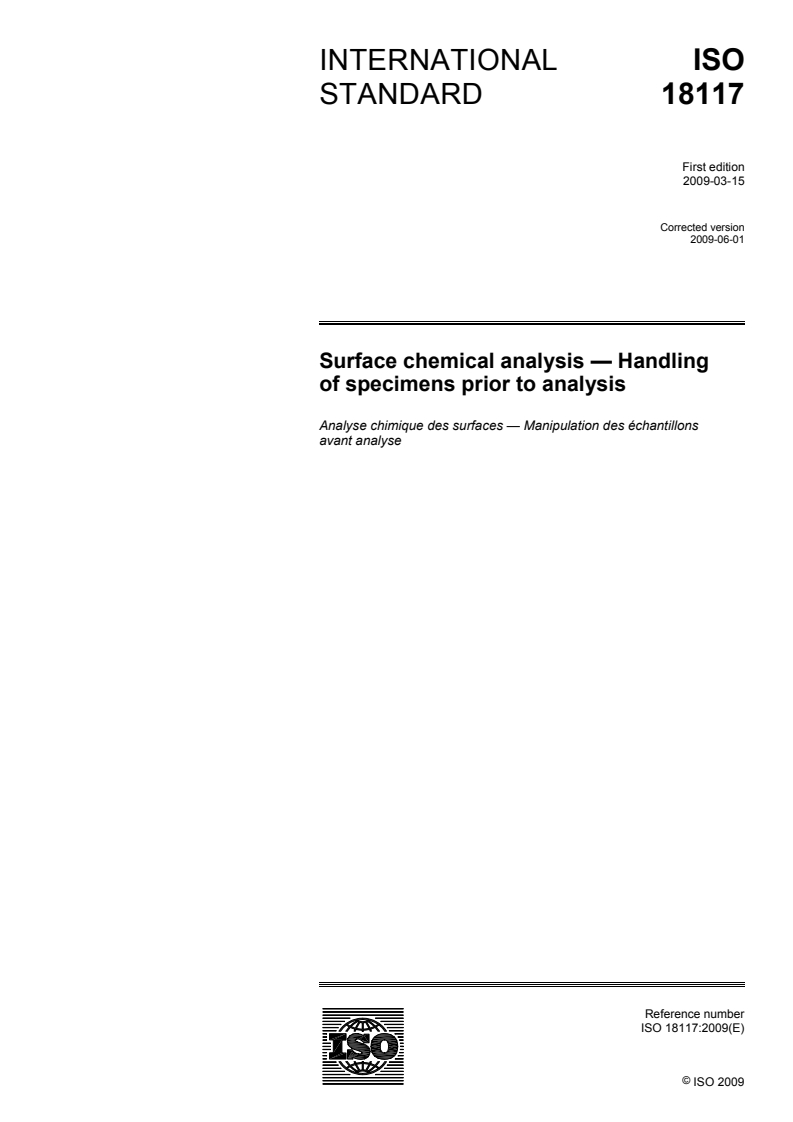 INTERNATIONAL STANDARD

ISO 18117

First edition
2009-03-15

Corrected version
2009-06-01

Surface chemical analysis — Handling of specimens prior to analysis

Analyse chimique des surfaces — Manipulation des échantillons avant analyse

ISO

Reference number
ISO 18117:2009(E)

© ISO 2009